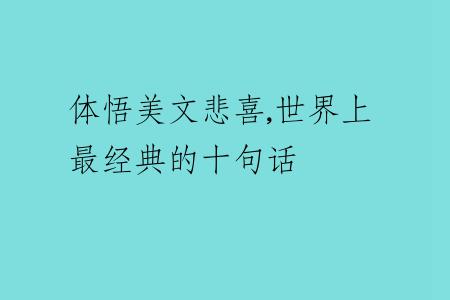 体悟美文悲喜,世界上最经典的十句话